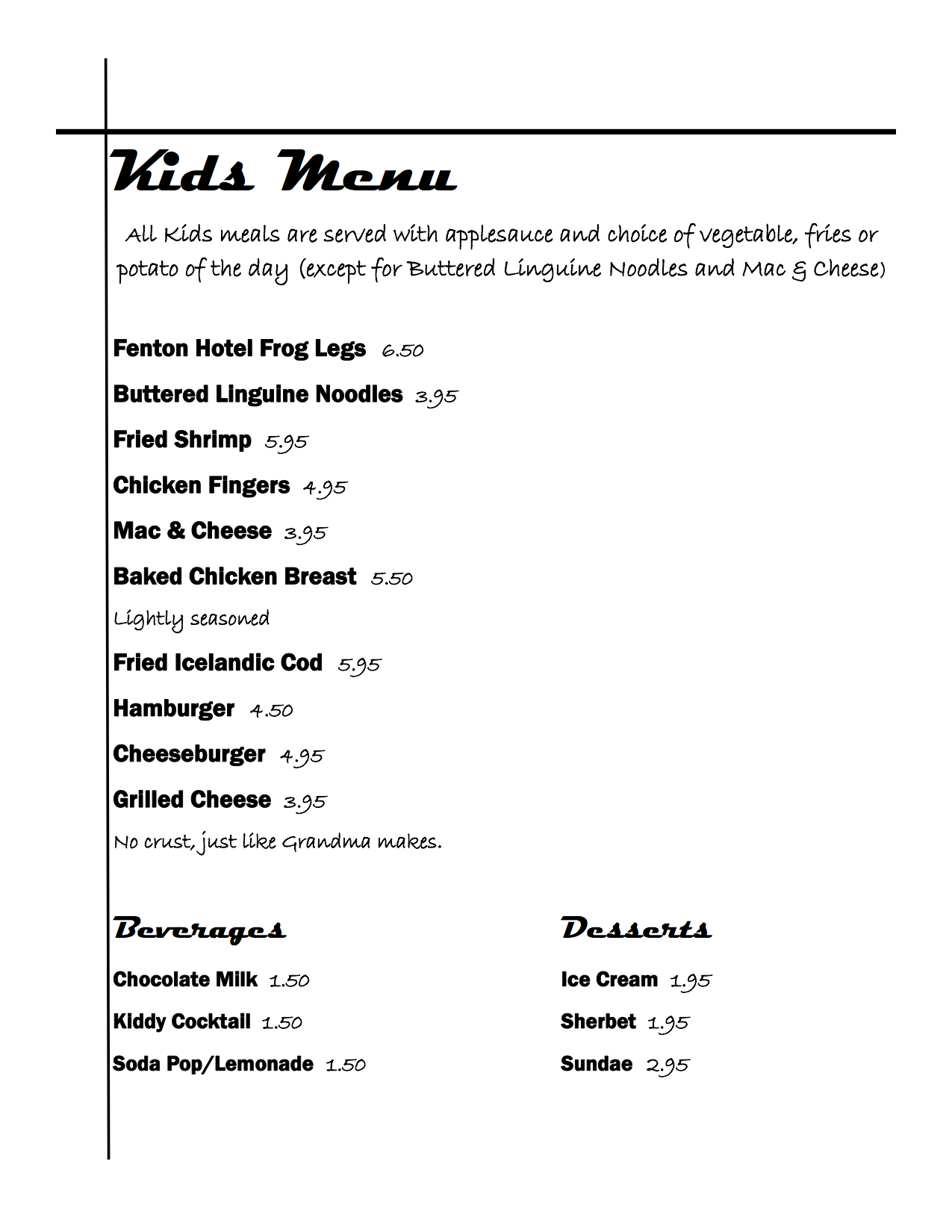 Kids Menu

All Kids meals are served with applesauce and choice of vegetable, fries or potato of the day (except for Buttered Linguine Noodles and Mac & Cheese)

Fenton Hotel Frog Legs 6.50

Buttered Linguine Noodles 3.95

Fried Shrimp 5.95

Chicken Fingers 4.95

Mac & Cheese 3.95

Baked Chicken Breast 5.50

Lightly seasoned

Fried Icelandic Cod 5.95

Hamburger 4.50

Cheeseburger 4.95

Grilled Cheese 3.95

No crust, just like Grandma makes.

Beverages

Chocolate Milk 1.50

Kiddy Cocktail 1.50

Soda Pop/Lemonade 1.50

Desserts

Ice Cream 1.95

Sherbet 1.95

Sundae 2.95